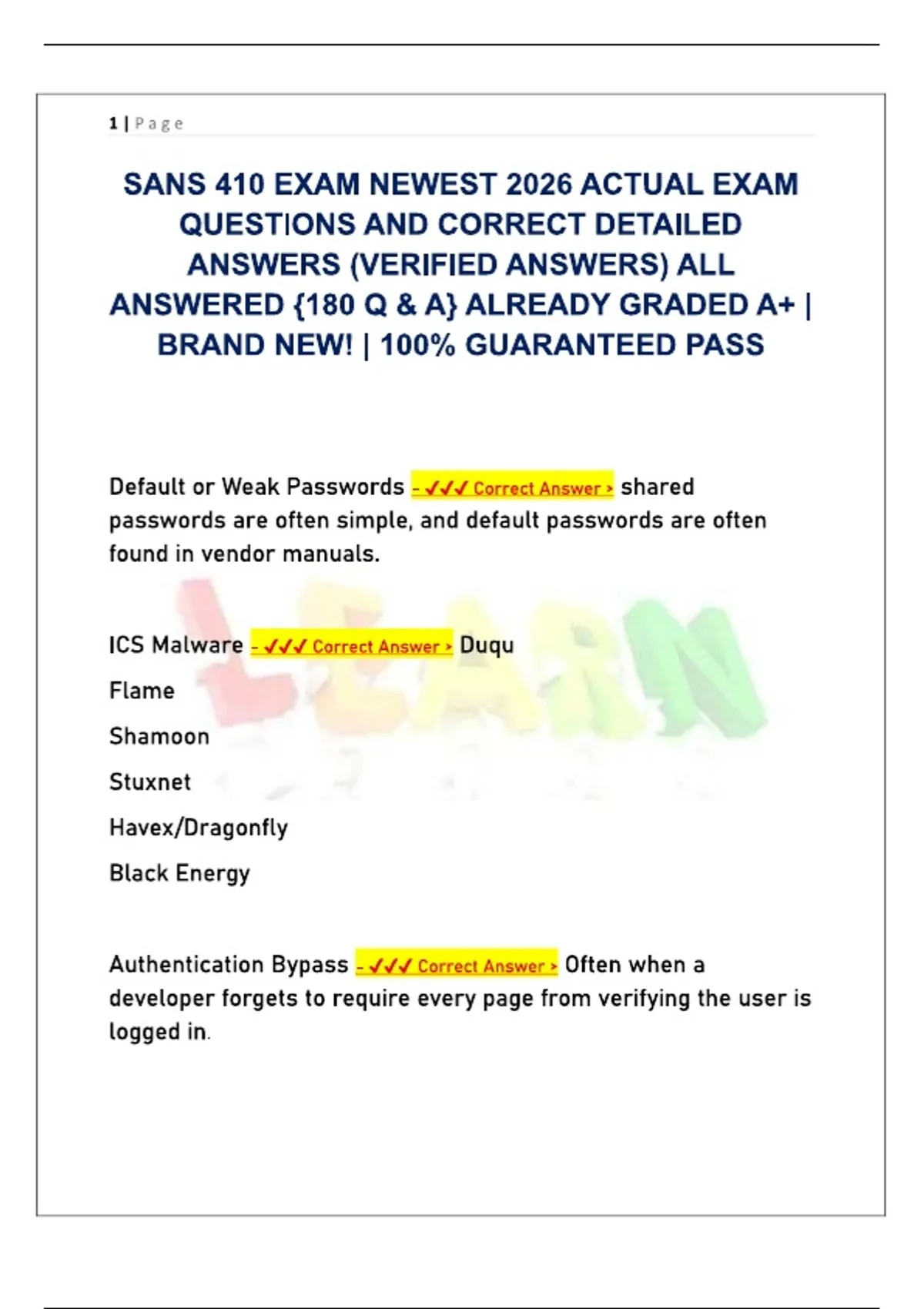 1 | Page

SANS 410 EXAM NEWEST 2026 ACTUAL EXAM QUESTIONS AND CORRECT DETAILED ANSWERS (VERIFIED ANSWERS) ALL ANSWERED {180 Q & A} ALREADY GRADED A+ | BRAND NEW! | 100% GUARANTEED PASS

Default or Weak Passwords - ✓✓✓ Correct Answer > shared passwords are often simple, and default passwords are often found in vendor manuals.

LEARN

ICS Malware - ✓✓✓ Correct Answer > Duqu

Flame

Shamoon

Stuxnet

Havex/Dragonfly

Black Energy

Authentication Bypass - ✓✓✓ Correct Answer > Often when a developer forgets to require every page from verifying the user is logged in.